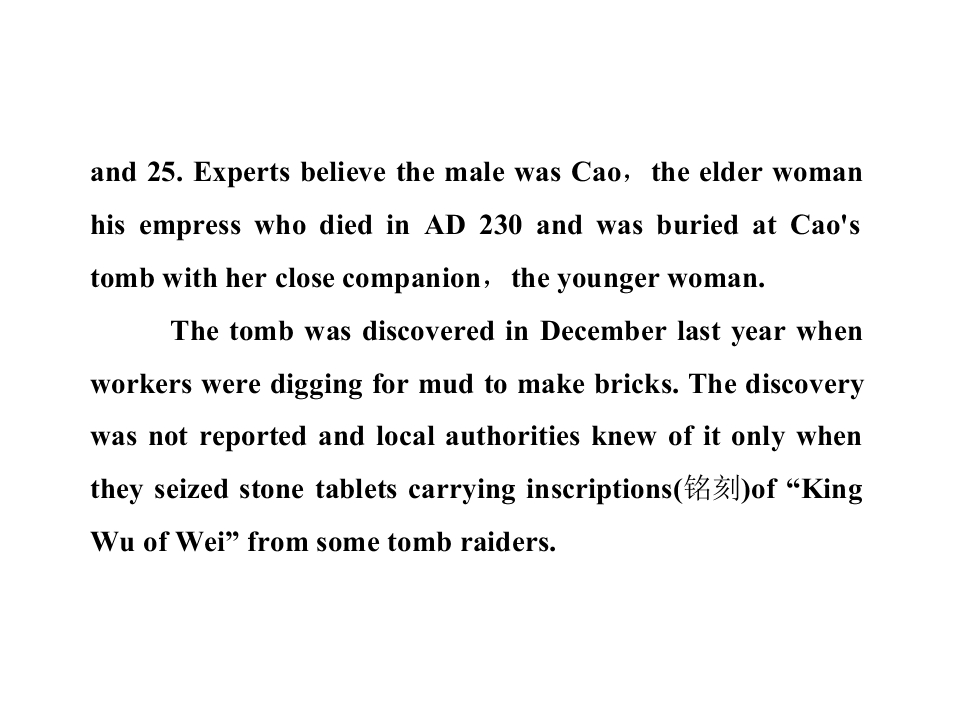 and 25. Experts believe the male was Cao， the elder woman his empress who died in AD 230 and was buried at Cao's tomb with her close companion， the younger woman.

The tomb was discovered in December last year when workers were digging for mud to make bricks. The discovery was not reported and local authorities knew of it only when they seized stone tablets carrying inscriptions(铭刻)of "King Wu of Wei" from some tomb raiders.